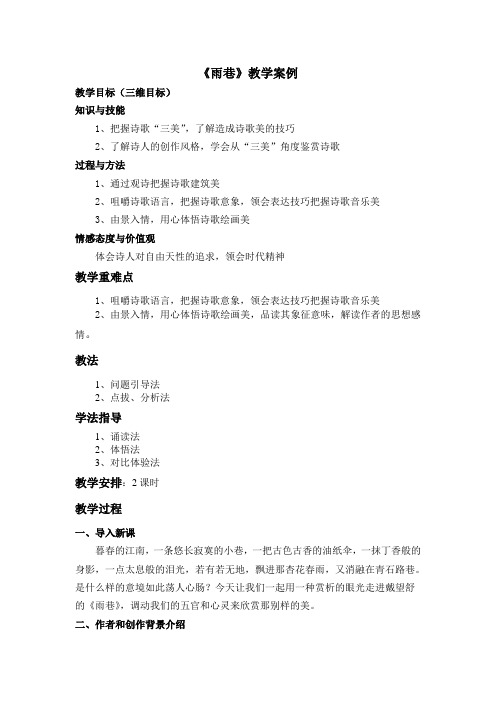 《雨巷》教学案例

教学目标（三维目标）

知识与技能

1、把握诗歌“三美”，了解造成诗歌美的技巧

2、了解诗人的创作风格，学会从“三美”角度鉴赏诗歌

过程与方法

1、通过观诗把握诗歌建筑美

2、咀嚼诗歌语言，把握诗歌意象，领会表达技巧把握诗歌音乐美

3、由景入情，用心体悟诗歌绘画美

情感态度与价值观

体会诗人对自由天性的追求，领会时代精神

教学重难点

1、咀嚼诗歌语言，把握诗歌意象，领会表达技巧把握诗歌音乐美

2、由景入情，用心体悟诗歌绘画美，品读其象征意味，解读作者的思想感情。

教法

1、问题引导法

2、点拨、分析法

学法指导

1、诵读法

2、体悟法

3、对比体验法

教学安排：2 课时

教学过程

一、导入新课

暮春的江南，一条悠长寂寞的小巷，一把古色古香的油纸伞，一抹丁香般的身影，一点太息般的泪光，若有若无地，飘进那杏花春雨，又消融在青石路巷。是什么样的意境如此荡人心肠？今天让我们一起用一种赏析的眼光走进戴望舒的《雨巷》，调动我们的五官和心灵来欣赏那别样的美。

二、作者和创作背景介绍